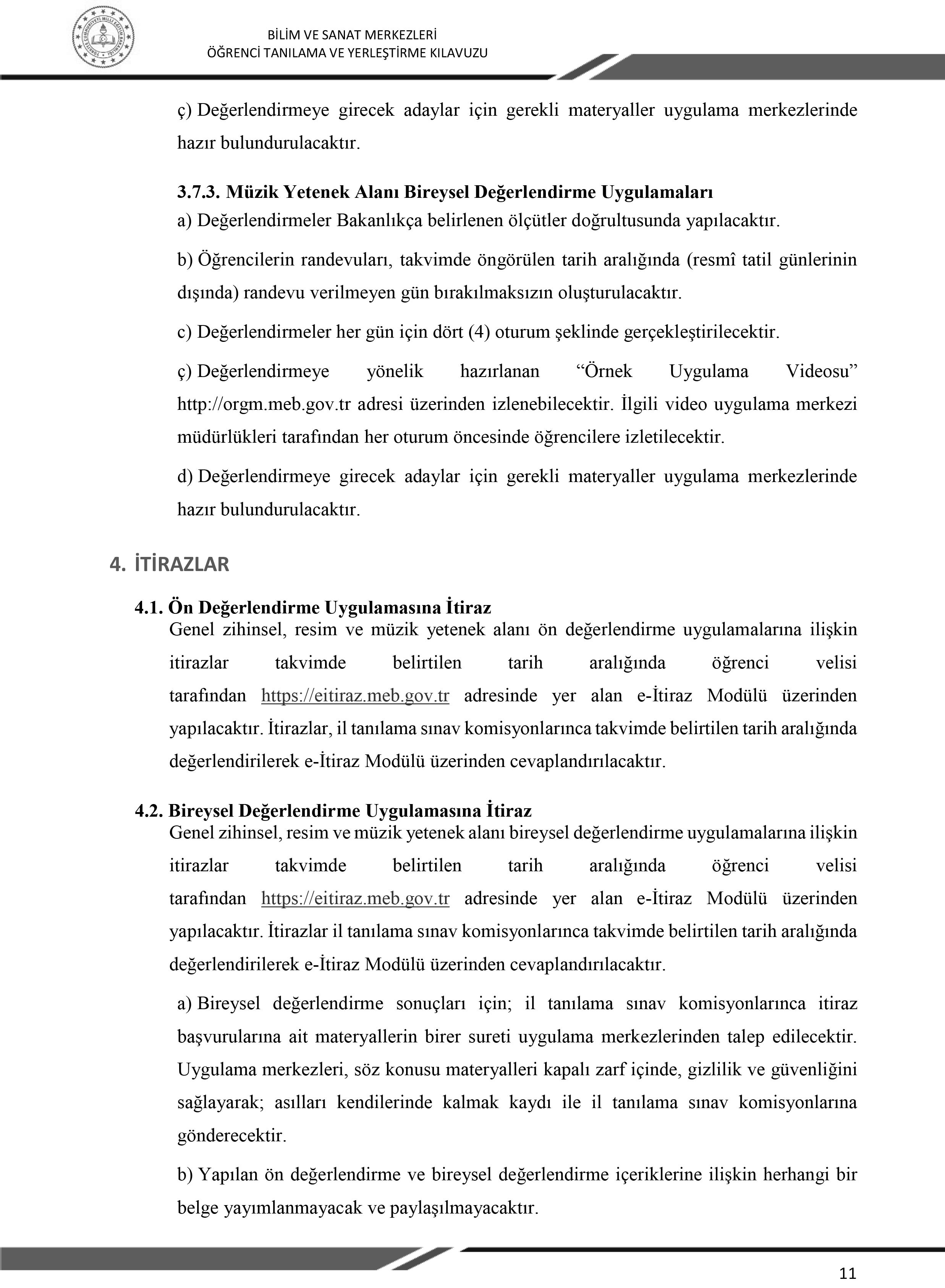 BİLİM VE SANAT MERKEZLERİ
ÖĞRENCİ TANILAMA VE YERLEŞTİRME KILAVUZU

ç) Değerlendirmeye girecek adaylar için gerekli materyaller uygulama merkezlerinde hazır bulundurulacaktır.

3.7.3. Müzik Yetenek Alanı Bireysel Değerlendirme Uygulamaları
a) Değerlendirmeler Bakanlıkça belirlenen ölçütler doğrultusunda yapılacaktır.

b) Öğrencilerin randevuları, takvimde öngörülen tarih aralığında (resmî tatil günlerinin dışında) randevu verilmeyen gün bırakılmaksızın oluşturulacaktır.

c) Değerlendirmeler her gün için dört (4) oturum şeklinde gerçekleştirilecektir.

ç) Değerlendirmeye yönelik hazırlanan “Örnek Uygulama Videosu” http://orgm.meb.gov.tr adresi üzerinden izlenebilecektir. İlgili video uygulama merkezi müdürlükleri tarafından her oturum öncesinde öğrencilere izletilecektir.

d) Değerlendirmeye girecek adaylar için gerekli materyaller uygulama merkezlerinde hazır bulundurulacaktır.

4. İTİRAZLAR

4.1. Ön Değerlendirme Uygulamasına İtiraz
Genel zihinsel, resim ve müzik yetenek alanı ön değerlendirme uygulamalarına ilişkin itirazlar takvimde belirtilen tarih aralığında öğrenci velisi tarafından https://eitiraz.meb.gov.tr adresinde yer alan e-İtiraz Modülü üzerinden yapılacaktır. İtirazlar, il tanılama sınav komisyonlarınca takvimde belirtilen tarih aralığında değerlendirilerek e-İtiraz Modülü üzerinden cevaplandırılacaktır.

4.2. Bireysel Değerlendirme Uygulamasına İtiraz
Genel zihinsel, resim ve müzik yetenek alanı bireysel değerlendirme uygulamalarına ilişkin itirazlar takvimde belirtilen tarih aralığında öğrenci velisi tarafından https://eitiraz.meb.gov.tr adresinde yer alan e-İtiraz Modülü üzerinden yapılacaktır. İtirazlar il tanılama sınav komisyonlarınca takvimde belirtilen tarih aralığında değerlendirilerek e-İtiraz Modülü üzerinden cevaplandırılacaktır.

a) Bireysel değerlendirme sonuçları için; il tanılama sınav komisyonlarınca itiraz başvurularına ait materyallerin birer sureti uygulama merkezlerinden talep edilecektir. Uygulama merkezleri, söz konusu materyalleri kapalı zarf içinde, gizlilik ve güvenliğini sağlayarak; asılları kendilerinde kalmak kaydı ile il tanılama sınav komisyonlarına gönderecektir.

b) Yapılan ön değerlendirme ve bireysel değerlendirme içeriklerine ilişkin herhangi bir belge yayımlanmayacak ve paylaşılmayacaktır.

11